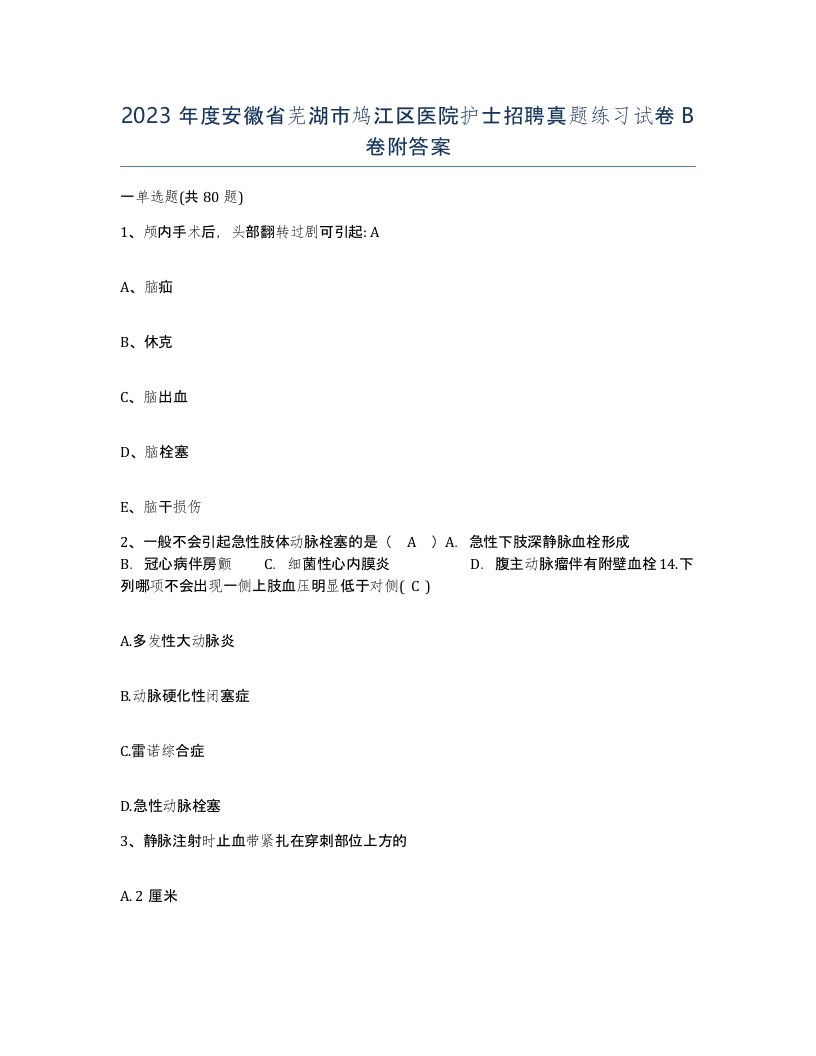 2023 年度安徽省芜湖市鸠江区医院护士招聘真题练习试卷 B 卷附答案

一单选题(共 80 题)

1、颅内手术后，头部翻转过剧可引起: A

A、脑疝

B、休克

C、脑出血

D、脑栓塞

E、脑干损伤

2、一般不会引起急性肢体动脉栓塞的是（ A ）A. 急性下肢深静脉血栓形成 B. 冠心病伴房颤 C. 细菌性心内膜炎 D. 腹主动脉瘤伴有附壁血栓 14.下列哪项不会出现一侧上肢血压明显低于对侧( C )

A.多发性大动脉炎

B.动脉硬化性闭塞症

C.雷诺综合症

D.急性动脉栓塞

3、静脉注射时止血带紧扎在穿刺部位上方的

A. 2 厘米